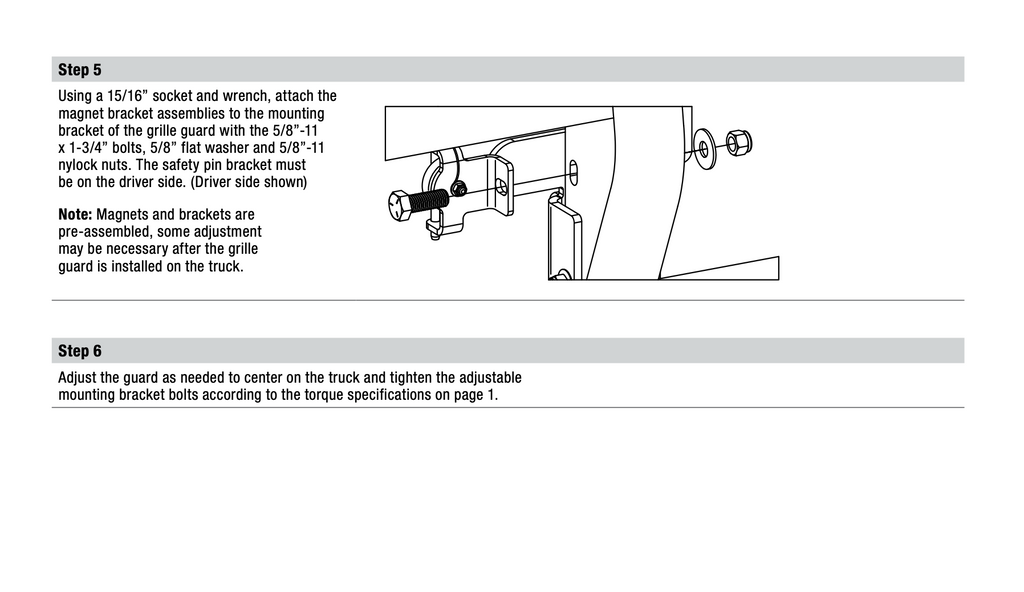 Step 5

Using a 15/16” socket and wrench, attach the magnet bracket assemblies to the mounting bracket of the grille guard with the 5/8”-11 x 1-3/4” bolts, 5/8” flat washer and 5/8”-11 nylock nuts. The safety pin bracket must be on the driver side. (Driver side shown)

Note: Magnets and brackets are pre-assembled, some adjustment may be necessary after the grille guard is installed on the truck.

Step 6

Adjust the guard as needed to center on the truck and tighten the adjustable mounting bracket bolts according to the torque specifications on page 1.